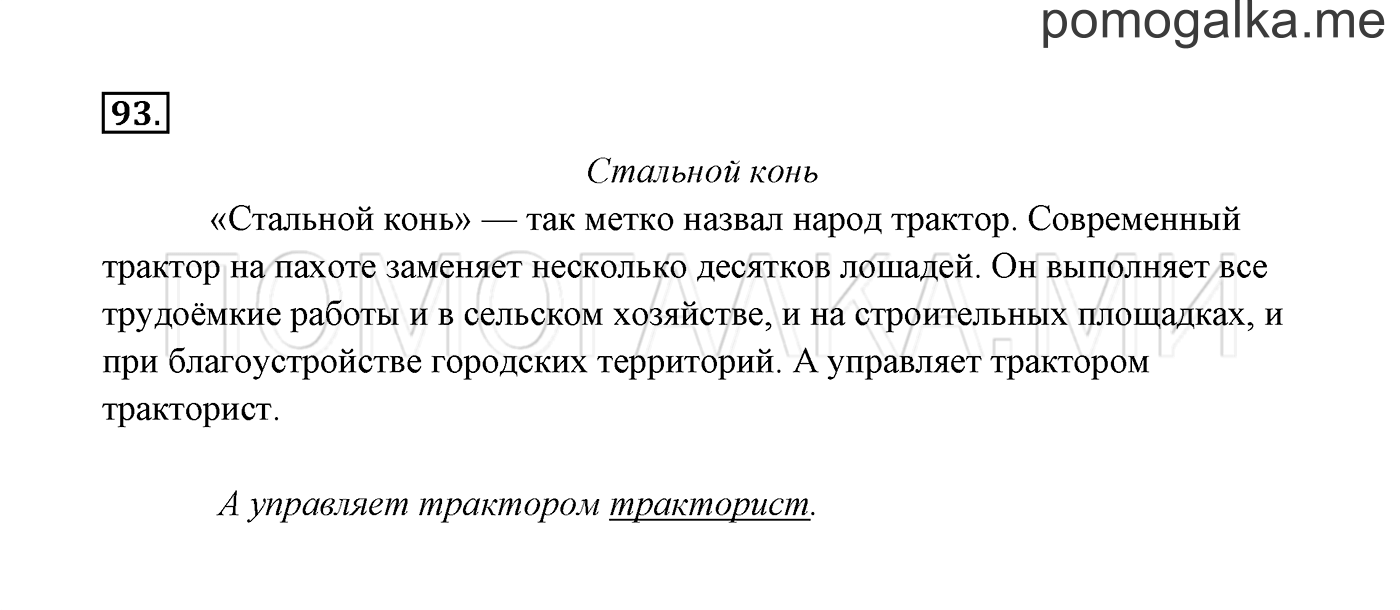 pomogalka.me

93.

Стальной конь

«Стальной конь» — так метко назвал народ трактор. Современный трактор на пахоте заменяет несколько десятков лошадей. Он выполняет все трудоёмкие работы и в сельском хозяйстве, и на строительных площадках, и при благоустройстве городских территорий. А управляет трактором тракторист.

ПОМОГАЛКА.МИ

А управляет трактором тракторист.